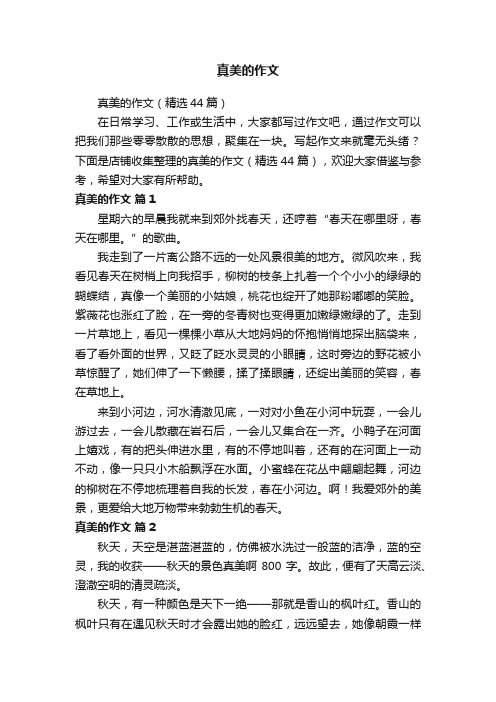 真美的作文

真美的作文（精选 44 篇）

在日常学习、工作或生活中，大家都写过作文吧，通过作文可以把我们那些零零散散的思想，聚集在一块。写起作文来就毫无头绪？下面是店铺收集整理的真美的作文（精选 44 篇），欢迎大家借鉴与参考，希望对大家有所帮助。

真美的作文 篇 1

星期六的早晨我就来到郊外找春天，还哼着“春天在哪里呀，春天在哪里。”的歌曲。

我走到了一片离公路不远的一处风景很美的地方。微风吹来，我看见春天在树梢上向我招手，柳树的枝条上扎着一个个小小的绿绿的蝴蝶结，真像一个美丽的小姑娘，桃花也绽开了她那粉嘟嘟的笑脸。紫薇花也涨红了脸，在一旁的冬青树也变得更加嫩绿嫩绿的了。走到一片草地上，看见一棵棵小草从大地妈妈的怀抱悄悄地探出脑袋来，看了看外面的世界，又眨了眨水灵灵的小眼睛，这时旁边的野花被小草惊醒了，她们伸了一下懒腰，揉了揉眼睛，还绽出美丽的笑容，春在草地上。

来到小河边，河水清澈见底，一对对小鱼在小河中玩耍，一会儿游过去，一会儿散藏在岩石后，一会儿又集合在一齐。小鸭子在河面上嬉戏，有的把头伸进水里，有的不停地叫着，还有的在河面上一动不动，像一只只小木船飘浮在水面。小蜜蜂在花丛中翩翩起舞，河边的柳树在不停地梳理着自我的长发，春在小河边。啊！我爱郊外的美景，更爱给大地万物带来勃勃生机的春天。

真美的作文 篇 2

秋天，天空是湛蓝湛蓝的，仿佛被水洗过一般蓝的洁净，蓝的空灵，我的收获——秋天的景色真美啊 800 字。故此，便有了天高云淡、澄澈空明的清灵疏淡。

秋天，有一种颜色是天下一绝——那就是香山的枫叶红。香山的枫叶只有在遇见秋天时才会露出她的脸红，远远望去，她像朝霞一样